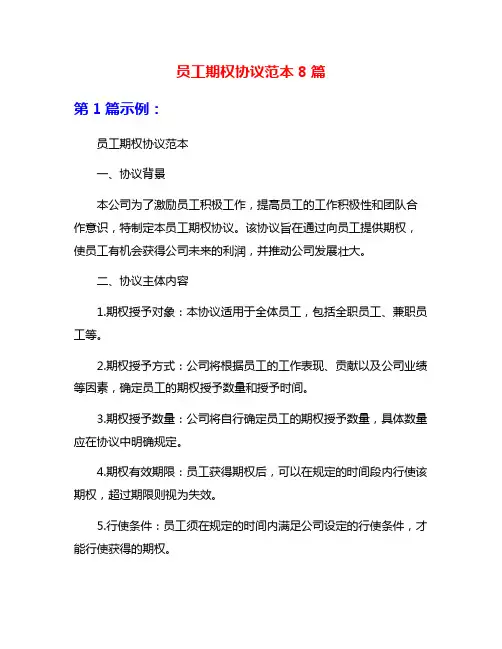 员工期权协议范本 8 篇

第 1 篇示例：

员工期权协议范本

一、协议背景

本公司为了激励员工积极工作，提高员工的工作积极性和团队合作意识，特制定本员工期权协议。该协议旨在通过向员工提供期权，使员工有机会获得公司未来的利润，并推动公司发展壮大。

二、协议主体内容

1.期权授予对象：本协议适用于全体员工，包括全职员工、兼职员工等。

2.期权授予方式：公司将根据员工的工作表现、贡献以及公司业绩等因素，确定员工的期权授予数量和授予时间。

3.期权授予数量：公司将自行确定员工的期权授予数量，具体数量应在协议中明确规定。

4.期权有效期限：员工获得期权后，可以在规定的时间段内行使该期权，超过期限则视为失效。

5.行使条件：员工须在规定的时间内满足公司设定的行使条件，才能行使获得的期权。